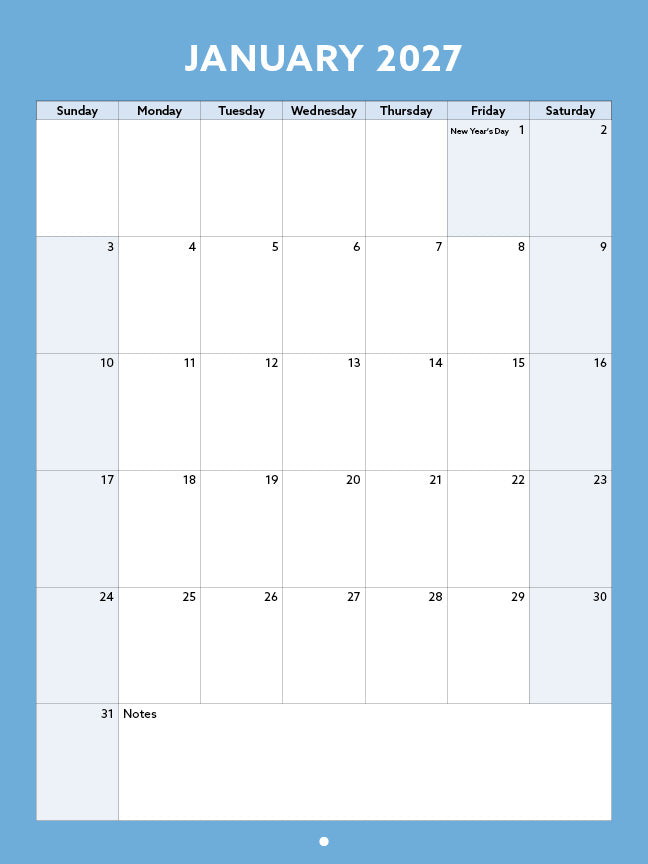 JANUARY 2027

| Sunday | Monday | Tuesday | Wednesday | Thursday | Friday | Saturday |
|---|---|---|---|---|---|---|
| | | | | | New Year's Day 1 | 2 |
| 3 | 4 | 5 | 6 | 7 | 8 | 9 |
| 10 | 11 | 12 | 13 | 14 | 15 | 16 |
| 17 | 18 | 19 | 20 | 21 | 22 | 23 |
| 24 | 25 | 26 | 27 | 28 | 29 | 30 |
| 31 | Notes | | | | | |